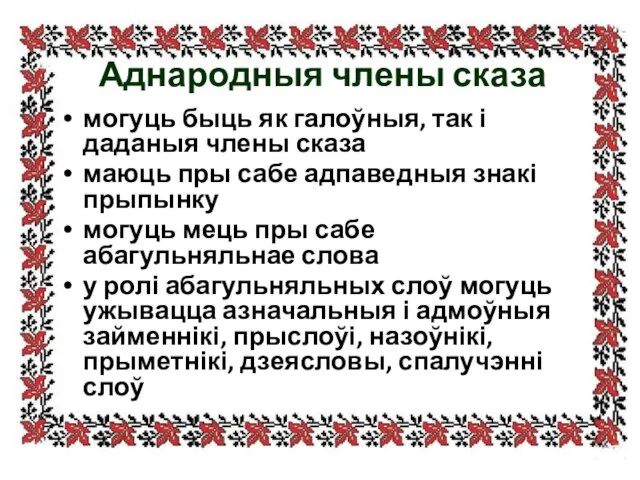 Аднародныя члены сказа

• могуць быць як галоўныя, так і даданыя члены сказа
• маюць пры сабе адпаведныя знакі прыпынку
• могуць мець пры сабе абагульняльнае слова
• у ролі абагульняльных слоў могуць ужывацца азначальныя і адмоўныя займеннікі, прыслоўі, назоўнікі, прыметнікі, дзеясловы, спалучэнні слоў